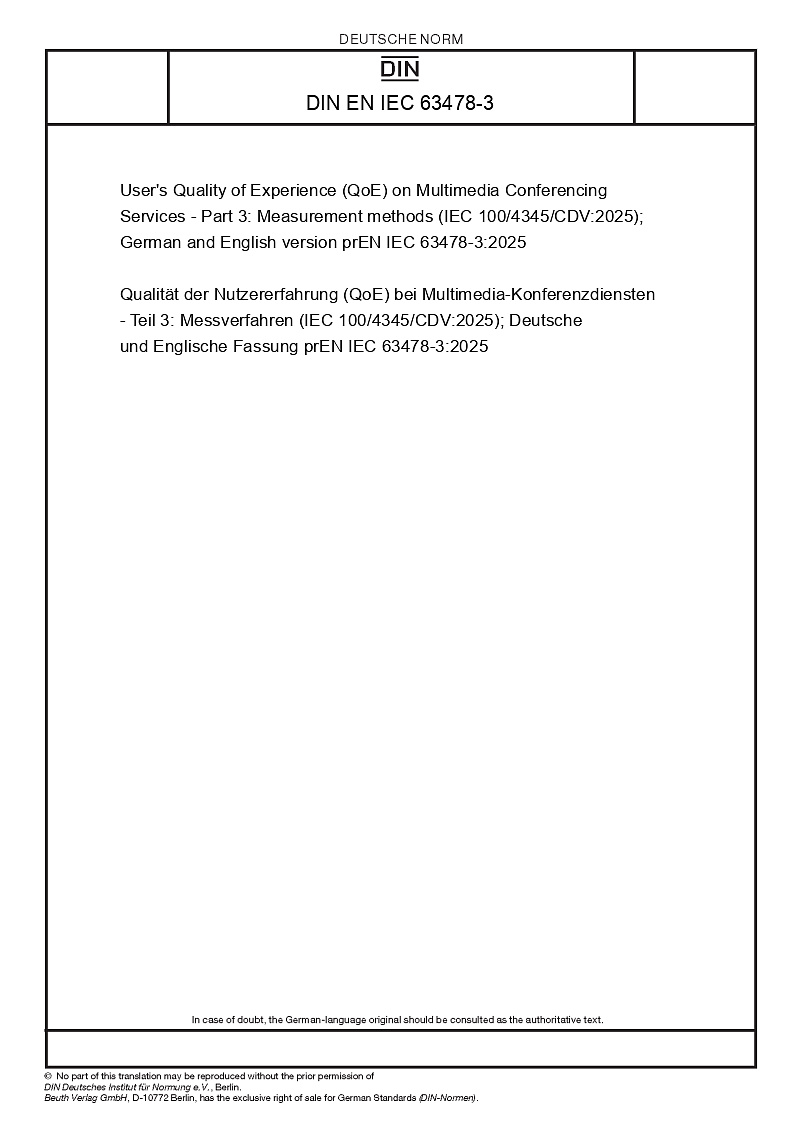 DEUTSCHE NORM

DIN

DIN EN IEC 63478-3

User's Quality of Experience (QoE) on Multimedia Conferencing Services - Part 3: Measurement methods (IEC 100/4345/CDV:2025); German and English version prEN IEC 63478-3:2025

Qualität der Nutzererfahrung (QoE) bei Multimedia-Konferenzdiensten - Teil 3: Messverfahren (IEC 100/4345/CDV:2025); Deutsche und Englische Fassung prEN IEC 63478-3:2025

In case of doubt, the German-language original should be consulted as the authoritative text.

© No part of this translation may be reproduced without the prior permission of DIN Deutsches Institut für Normung e.V., Berlin.
Beuth Verlag GmbH, D-10772 Berlin, has the exclusive right of sale for German Standards (DIN-Normen).